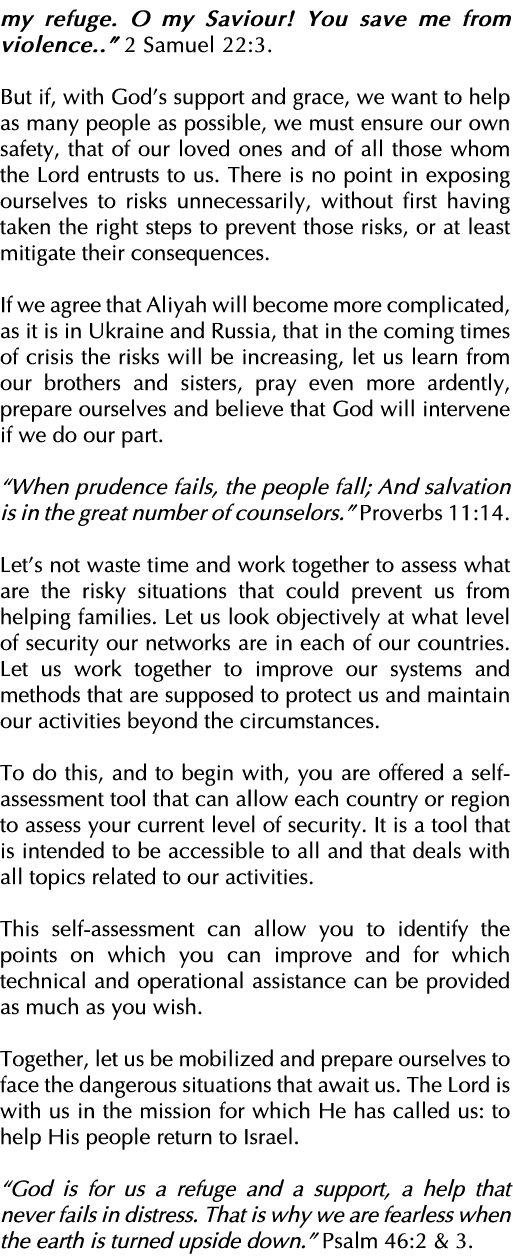 my refuge. O my Saviour! You save me from violence.." 2 Samuel 22:3.

But if, with God's support and grace, we want to help as many people as possible, we must ensure our own safety, that of our loved ones and of all those whom the Lord entrusts to us. There is no point in exposing ourselves to risks unnecessarily, without first having taken the right steps to prevent those risks, or at least mitigate their consequences.

If we agree that Aliyah will become more complicated, as it is in Ukraine and Russia, that in the coming times of crisis the risks will be increasing, let us learn from our brothers and sisters, pray even more ardently, prepare ourselves and believe that God will intervene if we do our part.

"When prudence fails, the people fall; And salvation is in the great number of counselors." Proverbs 11:14.

Let's not waste time and work together to assess what are the risky situations that could prevent us from helping families. Let us look objectively at what level of security our networks are in each of our countries. Let us work together to improve our systems and methods that are supposed to protect us and maintain our activities beyond the circumstances.

To do this, and to begin with, you are offered a self-assessment tool that can allow each country or region to assess your current level of security. It is a tool that is intended to be accessible to all and that deals with all topics related to our activities.

This self-assessment can allow you to identify the points on which you can improve and for which technical and operational assistance can be provided as much as you wish.

Together, let us be mobilized and prepare ourselves to face the dangerous situations that await us. The Lord is with us in the mission for which He has called us: to help His people return to Israel.

"God is for us a refuge and a support, a help that never fails in distress. That is why we are fearless when the earth is turned upside down." Psalm 46:2 & 3.